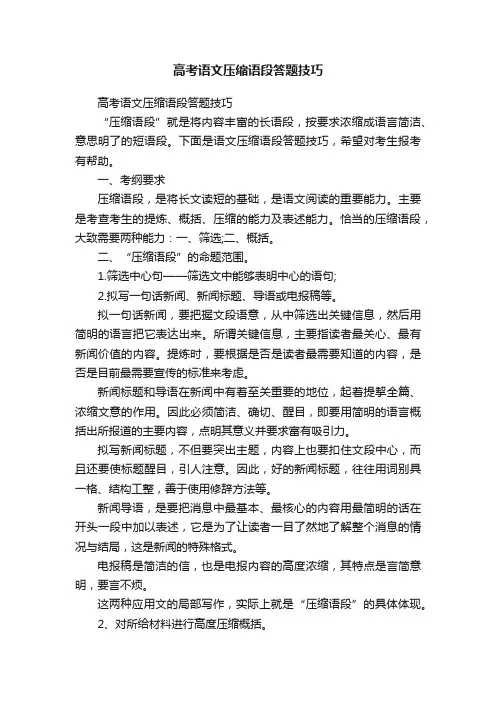 高考语文压缩语段答题技巧

高考语文压缩语段答题技巧

“压缩语段”就是将内容丰富的长语段，按要求浓缩成语言简洁、意思明了的短语段。下面是语文压缩语段答题技巧，希望对考生报考有帮助。

一、考纲要求

压缩语段，是将长文读短的基础，是语文阅读的重要能力。主要是考查考生的提炼、概括、压缩的能力及表述能力。恰当的压缩语段，大致需要两种能力：一、筛选;二、概括。

二、“压缩语段”的命题范围。

1.筛选中心句——筛选文中能够表明中心的语句;

2.拟写一句话新闻、新闻标题、导语或电报稿等。

拟一句话新闻，要把握文段语意，从中筛选出关键信息，然后用简明的语言把它表达出来。所谓关键信息，主要指读者最关心、最有新闻价值的内容。提炼时，要根据是否是读者最需要知道的内容，是否是目前最需要宣传的标准来考虑。

新闻标题和导语在新闻中有着至关重要的地位，起着提挈全篇、浓缩文意的作用。因此必须简洁、确切、醒目，即要用简明的语言概括出所报道的主要内容，点明其意义并要求富有吸引力。

拟写新闻标题，不但要突出主题，内容上也要扣住文段中心，而且还要使标题醒目，引人注意。因此，好的新闻标题，往往用词别具一格、结构工整，善于使用修辞方法等。

新闻导语，是要把消息中最基本、最核心的内容用最简明的话在开头一段中加以表述，它是为了让读者一目了然地了解整个消息的情况与结局，这是新闻的特殊格式。

电报稿是简洁的信，也是电报内容的高度浓缩，其特点是言简意明，要言不烦。

这两种应用文的局部写作，实际上就是“压缩语段”的具体体现。

2、对所给材料进行高度压缩概括。